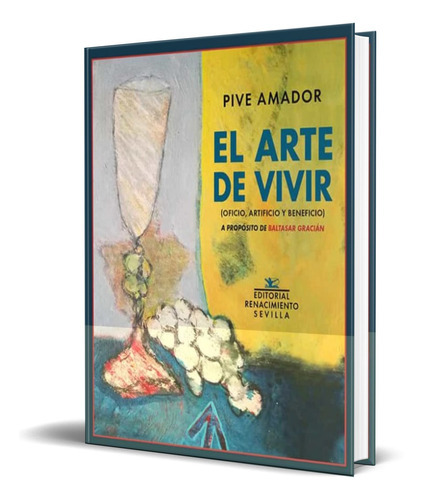 PIVE AMADOR

EL ARTE DE VIVIR

(OFICIO, ARTIFICIO Y BENEFICIO)

A PROPÓSITO DE BALTASAR GRACIÁN

EDITORIAL RENACIMIENTO SEVILLA